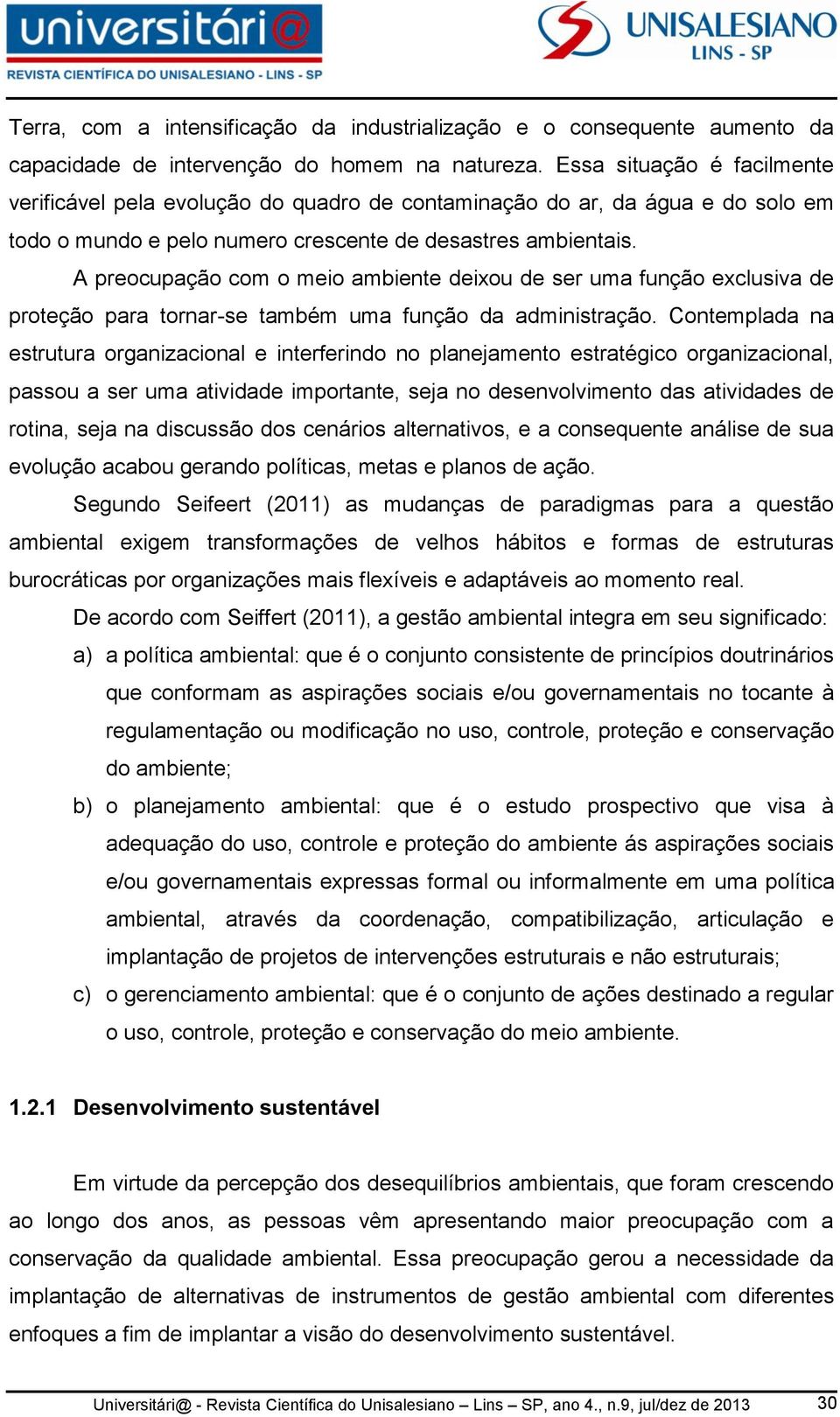 universitári@
REVISTA CIENTÍFICA DO UNISALESIANO - LINS - SP

UNISALESIANO
LINS - SP

Terra, com a intensificação da industrialização e o consequente aumento da capacidade de intervenção do homem na natureza. Essa situação é facilmente verificável pela evolução do quadro de contaminação do ar, da água e do solo em todo o mundo e pelo numero crescente de desastres ambientais.

A preocupação com o meio ambiente deixou de ser uma função exclusiva de proteção para tornar-se também uma função da administração. Contemplada na estrutura organizacional e interferindo no planejamento estratégico organizacional, passou a ser uma atividade importante, seja no desenvolvimento das atividades de rotina, seja na discussão dos cenários alternativos, e a consequente análise de sua evolução acabou gerando políticas, metas e planos de ação.

Segundo Seifeert (2011) as mudanças de paradigmas para a questão ambiental exigem transformações de velhos hábitos e formas de estruturas burocráticas por organizações mais flexíveis e adaptáveis ao momento real.

De acordo com Seiffert (2011), a gestão ambiental integra em seu significado:

a) a política ambiental: que é o conjunto consistente de princípios doutrinários que conformam as aspirações sociais e/ou governamentais no tocante à regulamentação ou modificação no uso, controle, proteção e conservação do ambiente;

b) o planejamento ambiental: que é o estudo prospectivo que visa à adequação do uso, controle e proteção do ambiente ás aspirações sociais e/ou governamentais expressas formal ou informalmente em uma política ambiental, através da coordenação, compatibilização, articulação e implantação de projetos de intervenções estruturais e não estruturais;

c) o gerenciamento ambiental: que é o conjunto de ações destinado a regular o uso, controle, proteção e conservação do meio ambiente.

1.2.1 Desenvolvimento sustentável

Em virtude da percepção dos desequilíbrios ambientais, que foram crescendo ao longo dos anos, as pessoas vêm apresentando maior preocupação com a conservação da qualidade ambiental. Essa preocupação gerou a necessidade da implantação de alternativas de instrumentos de gestão ambiental com diferentes enfoques a fim de implantar a visão do desenvolvimento sustentável.

Universitári@ - Revista Científica do Unisalesiano – Lins – SP, ano 4., n.9, jul/dez de 2013 30